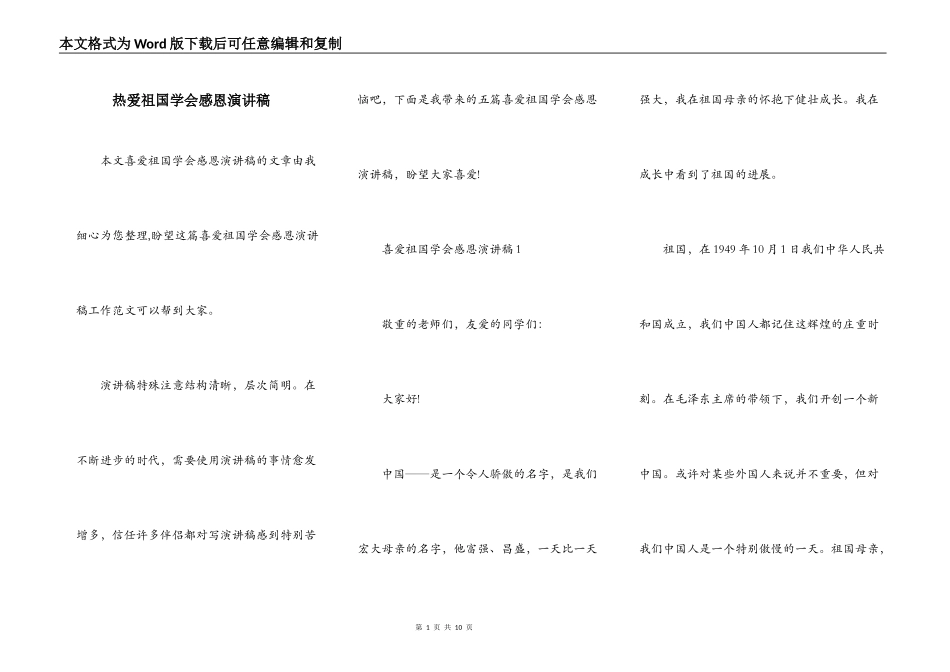 本文格式为Word版下载后可任意编辑和复制

热爱祖国学会感恩演讲稿

本文喜爱祖国学会感恩演讲稿的文章由我细心为您整理,盼望这篇喜爱祖国学会感恩演讲稿工作范文可以帮到大家。

演讲稿特殊注意结构清晰，层次简明。在不断进步的时代，需要使用演讲稿的事情愈发增多，信任许多伴侣都对写演讲稿感到特别苦恼吧，下面是我带来的五篇喜爱祖国学会感恩演讲稿，盼望大家喜爱!

喜爱祖国学会感恩演讲稿1

敬重的老师们，友爱的同学们:

大家好!

中国——是一个令人骄傲的名字，是我们宏大母亲的名字，他富强、昌盛，一天比一天强大，我在祖国母亲的怀抱下健壮成长。我在成长中看到了祖国的进展。

祖国，在1949年10月1日我们中华人民共和国成立，我们中国人都记住这辉煌的庄重时刻。在毛泽东主席的带领下，我们开创一个新中国。或许对某些外国人来说并不重要，但对我们中国人是一个特别傲慢的一天。祖国母亲，

第 1 页 共 10 页